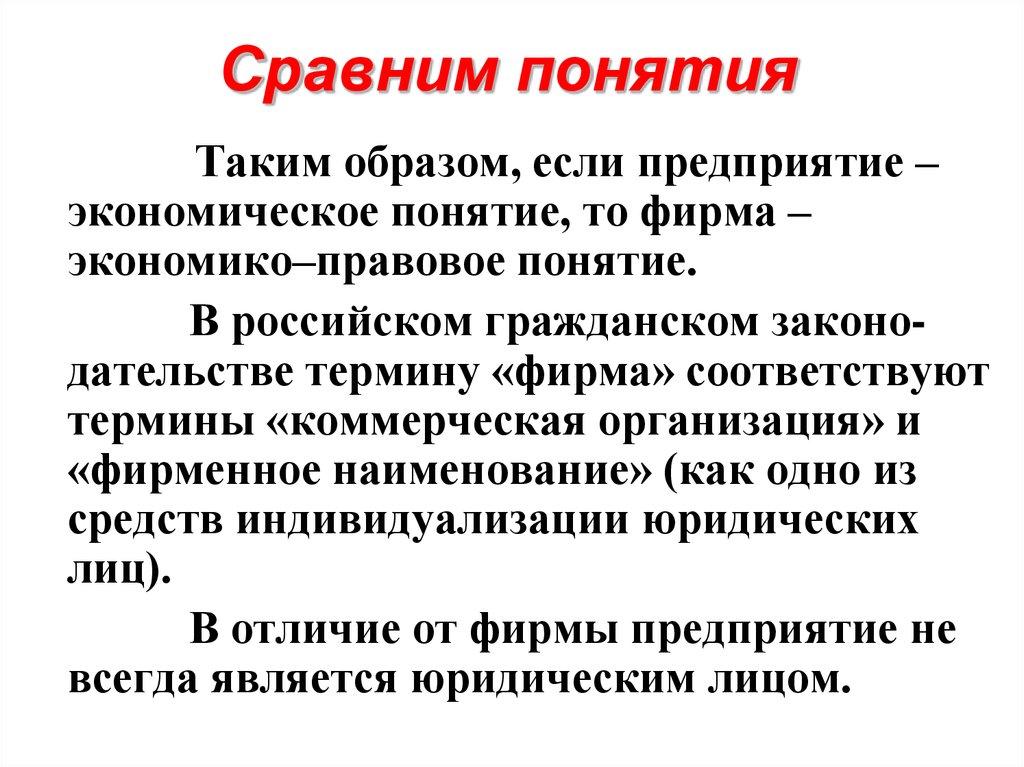 Сравним понятия

Таким образом, если предприятие – экономическое понятие, то фирма – экономико–правовое понятие.

В российском гражданском законодательстве термину «фирма» соответствуют термины «коммерческая организация» и «фирменное наименование» (как одно из средств индивидуализации юридических лиц).

В отличие от фирмы предприятие не всегда является юридическим лицом.